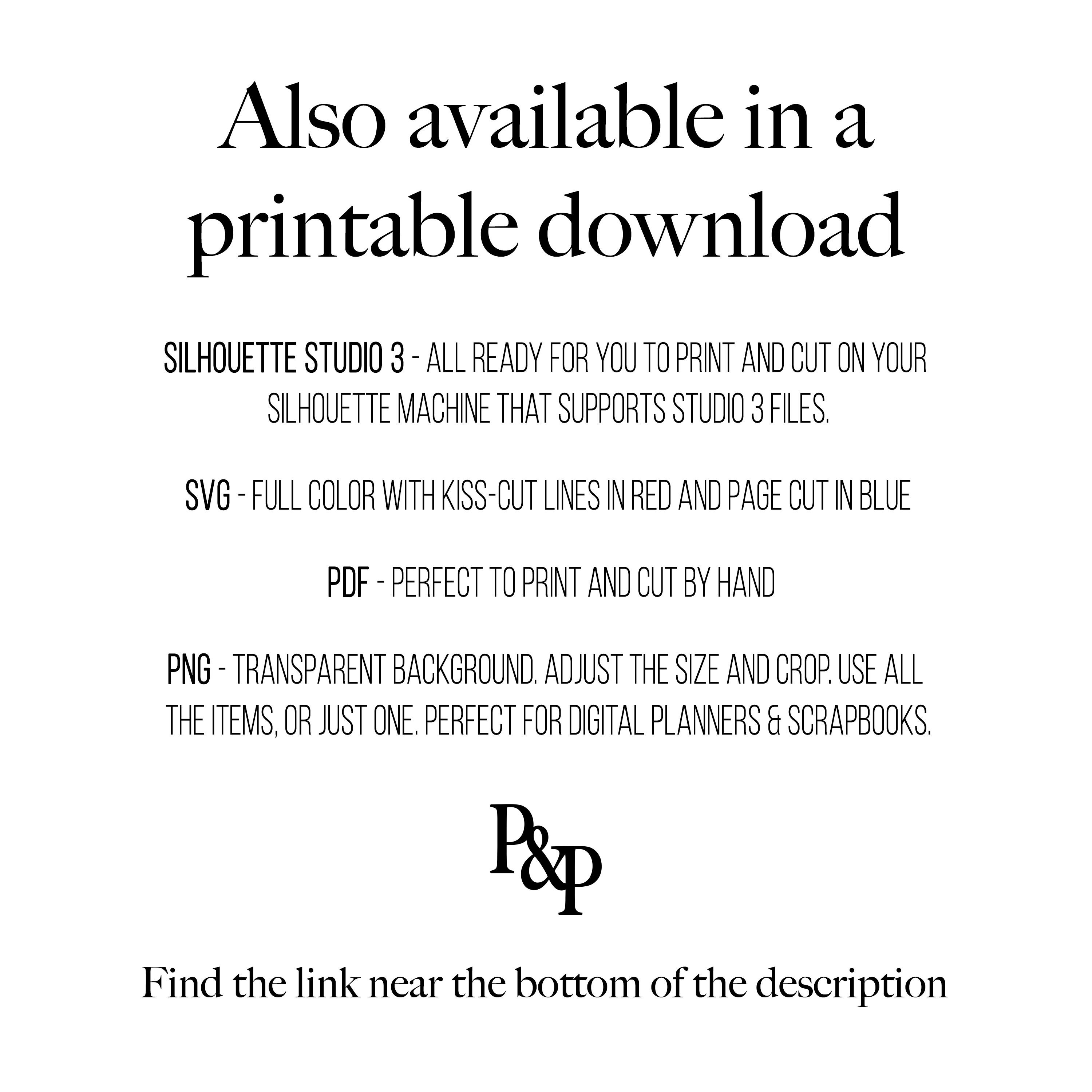 Also available in a printable download

SILHOUETTE STUDIO 3 - ALL READY FOR YOU TO PRINT AND CUT ON YOUR SILHOUETTE MACHINE THAT SUPPORTS STUDIO 3 FILES.

SVG - FULL COLOR WITH KISS-CUT LINES IN RED AND PAGE CUT IN BLUE

PDF - PERFECT TO PRINT AND CUT BY HAND

PNG - TRANSPARENT BACKGROUND. ADJUST THE SIZE AND CROP. USE ALL THE ITEMS, OR JUST ONE. PERFECT FOR DIGITAL PLANNERS & SCRAPBOOKS.

P&P

Find the link near the bottom of the description